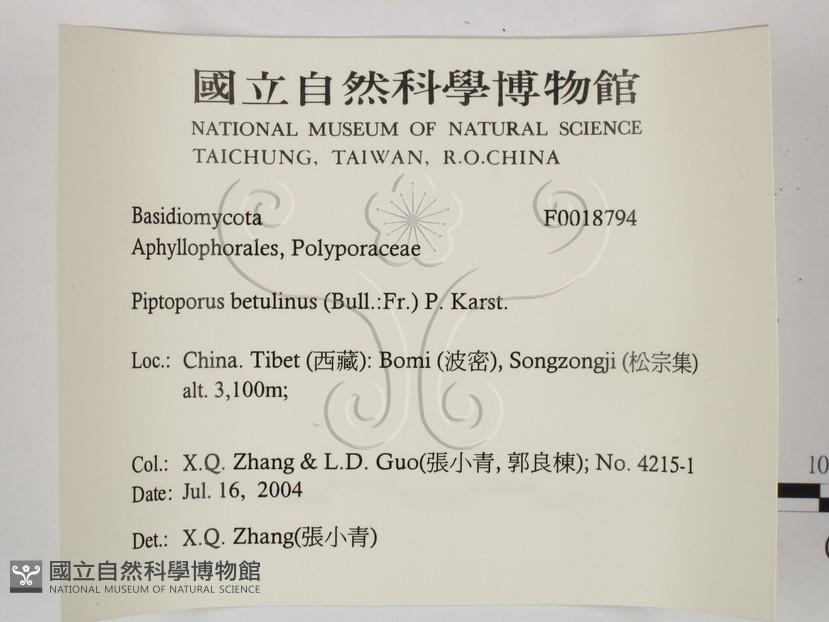 國立自然科學博物館
NATIONAL MUSEUM OF NATURAL SCIENCE
TAICHUNG, TAIWAN, R.O.CHINA

Basidiomycota
F0018794
Aphyllophorales, Polyporaceae

Piptoporus betulinus (Bull.:Fr.) P. Karst.

Loc.: China. Tibet (西藏): Bomi (波密), Songzongji (松宗集) alt. 3,100m;

Col.: X.Q. Zhang & L.D. Guo(張小青, 郭良棟); No. 4215-1
Date: Jul. 16, 2004

Det.: X.Q. Zhang(張小青)

10

國立自然科學博物館
NATIONAL MUSEUM OF NATURAL SCIENCE